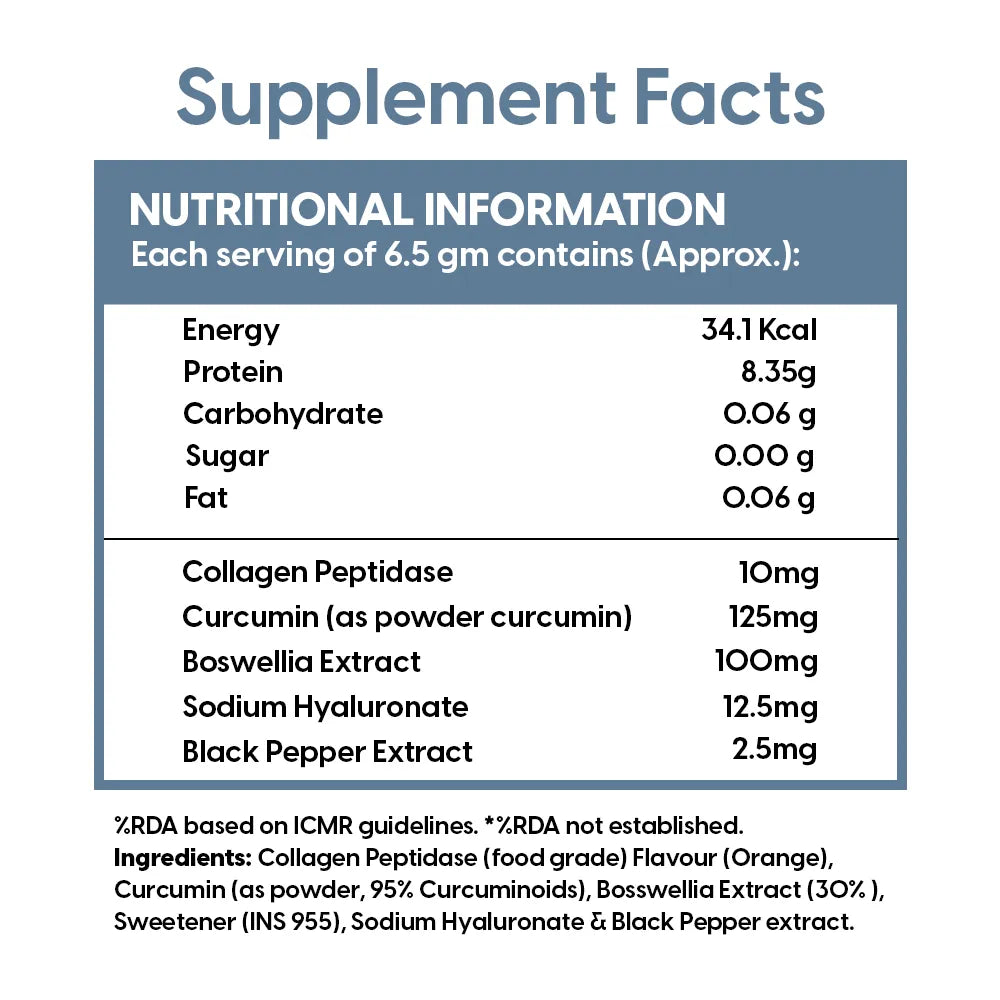 Supplement Facts

NUTRITIONAL INFORMATION
Each serving of 6.5 gm contains (Approx.):

Energy 34.1 Kcal
Protein 8.35g
Carbohydrate 0.06 g
Sugar 0.00 g
Fat 0.06 g

Collagen Peptidase 10mg
Curcumin (as powder curcumin) 125mg
Boswellia Extract 100mg
Sodium Hyaluronate 12.5mg
Black Pepper Extract 2.5mg

%RDA based on ICMR guidelines. *%RDA not established.
Ingredients: Collagen Peptidase (food grade) Flavour (Orange), Curcumin (as powder, 95% Curcuminoids), Bosswellia Extract (30% ), Sweetener (INS 955), Sodium Hyaluronate & Black Pepper extract.